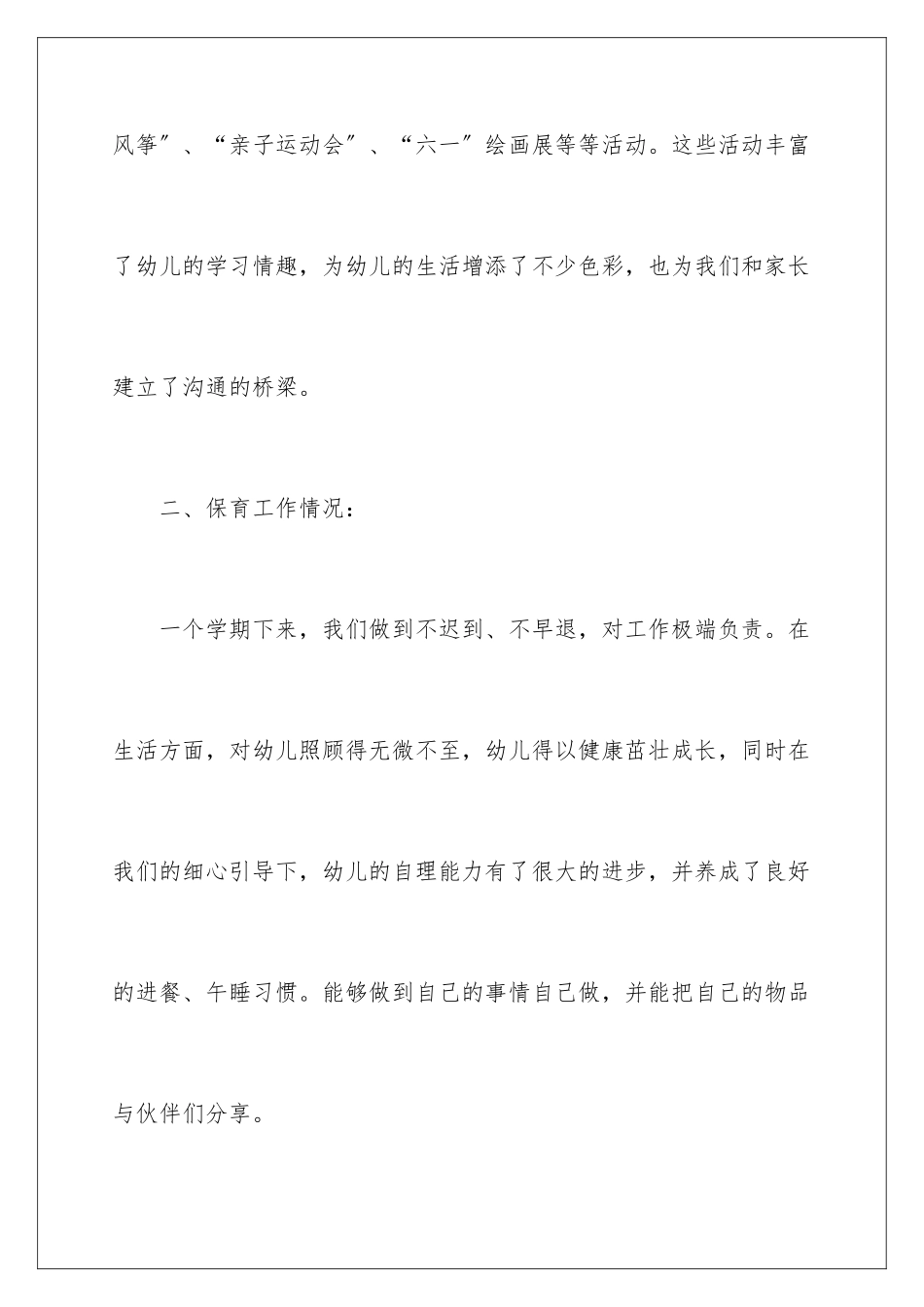 风筝”、“亲子运动会”、“六一”绘画展等等活动。这些活动丰富了幼儿的学习情趣，为幼儿的生活增添了不少色彩，也为我们和家长建立了沟通的桥梁。

二、保育工作情况：

一个学期下来，我们做到不迟到、不早退，对工作极端负责。在生活方面，对幼儿照顾得无微不至，幼儿得以健康茁壮成长，同时在我们的细心引导下，幼儿的自理能力有了很大的进步，并养成了良好的进餐、午睡习惯。能够做到自己的事情自己做，并能把自己的物品与伙伴们分享。